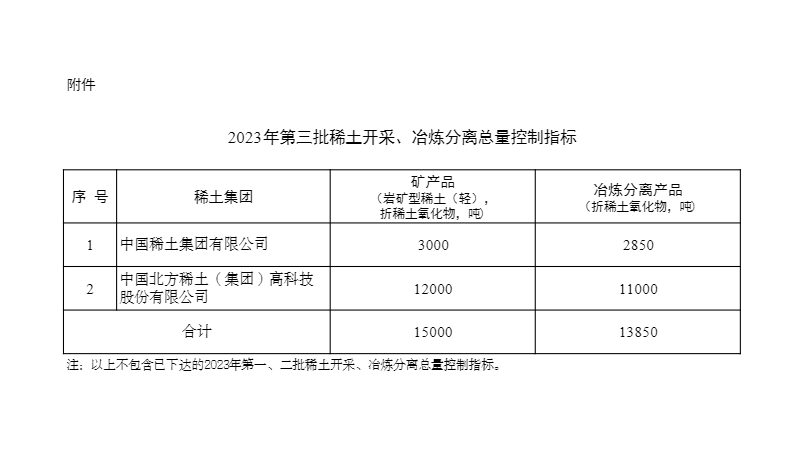 附件

2023年第三批稀土开采、冶炼分离总量控制指标

| 序 号 | 稀土集团 | 矿产品（岩矿型稀土（轻），折稀土氧化物，吨） | 冶炼分离产品（折稀土氧化物，吨） |
|---|---|---|---|
| 1 | 中国稀土集团有限公司 | 3000 | 2850 |
| 2 | 中国北方稀土（集团）高科技股份有限公司 | 12000 | 11000 |
| 合计 |  | 15000 | 13850 |

注：以上不包含已下达的2023年第一、二批稀土开采、冶炼分离总量控制指标。